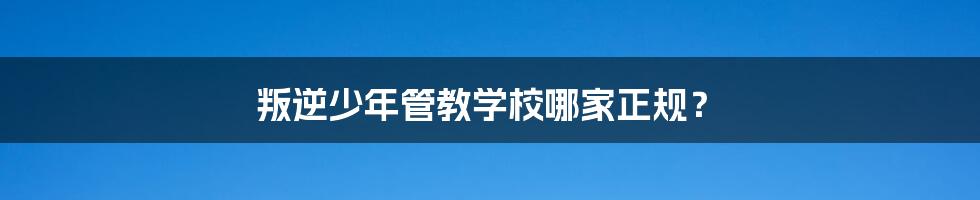 叛逆少年管教学校哪家正规？